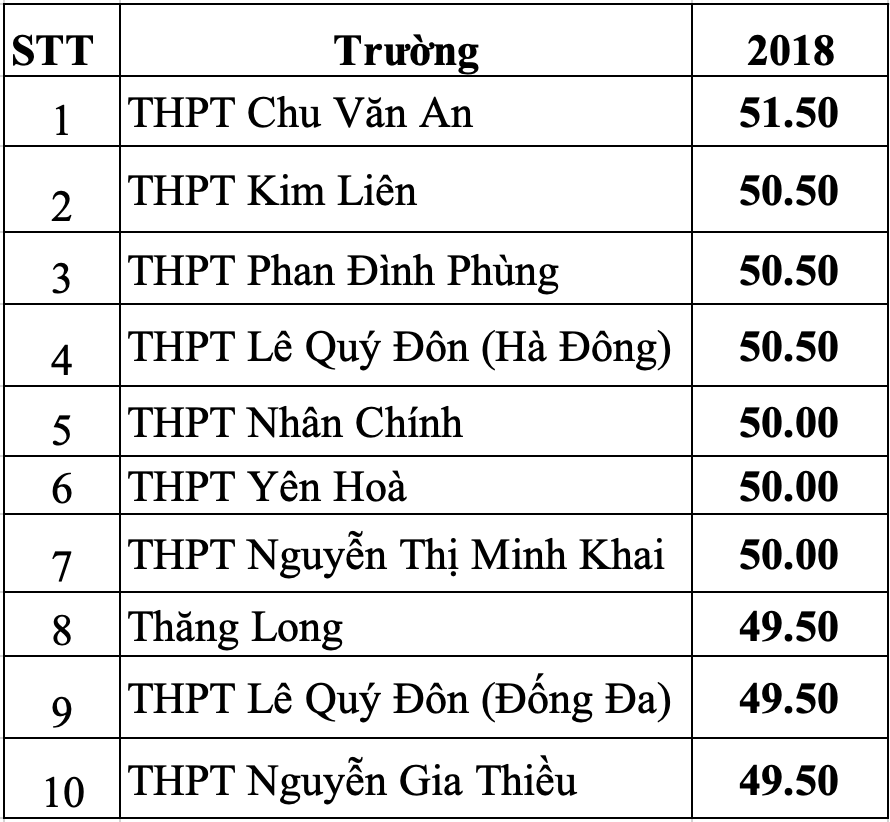 | STT | Trường | 2018 |
|---|---|---|
| 1 | THPT Chu Văn An | 51.50 |
| 2 | THPT Kim Liên | 50.50 |
| 3 | THPT Phan Đình Phùng | 50.50 |
| 4 | THPT Lê Quý Đôn (Hà Đông) | 50.50 |
| 5 | THPT Nhân Chính | 50.00 |
| 6 | THPT Yên Hoà | 50.00 |
| 7 | THPT Nguyễn Thị Minh Khai | 50.00 |
| 8 | Thăng Long | 49.50 |
| 9 | THPT Lê Quý Đôn (Đống Đa) | 49.50 |
| 10 | THPT Nguyễn Gia Thiều | 49.50 |